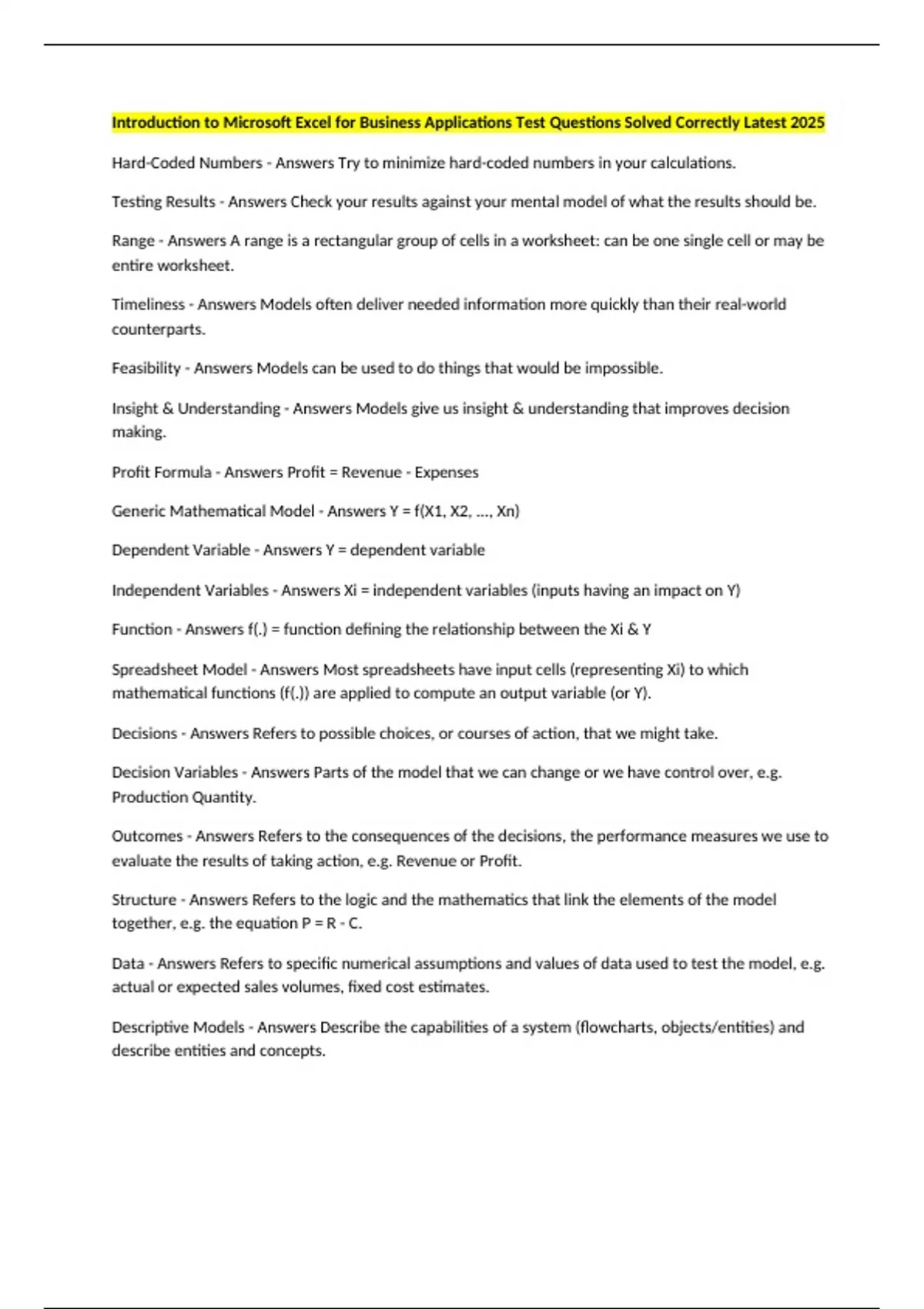 Introduction to Microsoft Excel for Business Applications Test Questions Solved Correctly Latest 2025

Hard-Coded Numbers - Answers Try to minimize hard-coded numbers in your calculations.

Testing Results - Answers Check your results against your mental model of what the results should be.

Range - Answers A range is a rectangular group of cells in a worksheet: can be one single cell or may be entire worksheet.

Timeliness - Answers Models often deliver needed information more quickly than their real-world counterparts.

Feasibility - Answers Models can be used to do things that would be impossible.

Insight & Understanding - Answers Models give us insight & understanding that improves decision making.

Profit Formula - Answers Profit = Revenue - Expenses

Generic Mathematical Model - Answers Y = f(X1, X2, ..., Xn)

Dependent Variable - Answers Y = dependent variable

Independent Variables - Answers Xi = independent variables (inputs having an impact on Y)

Function - Answers f(.) = function defining the relationship between the Xi & Y

Spreadsheet Model - Answers Most spreadsheets have input cells (representing Xi) to which mathematical functions (f(.)) are applied to compute an output variable (or Y).

Decisions - Answers Refers to possible choices, or courses of action, that we might take.

Decision Variables - Answers Parts of the model that we can change or we have control over, e.g. Production Quantity.

Outcomes - Answers Refers to the consequences of the decisions, the performance measures we use to evaluate the results of taking action, e.g. Revenue or Profit.

Structure - Answers Refers to the logic and the mathematics that link the elements of the model together, e.g. the equation P = R - C.

Data - Answers Refers to specific numerical assumptions and values of data used to test the model, e.g. actual or expected sales volumes, fixed cost estimates.

Descriptive Models - Answers Describe the capabilities of a system (flowcharts, objects/entities) and describe entities and concepts.